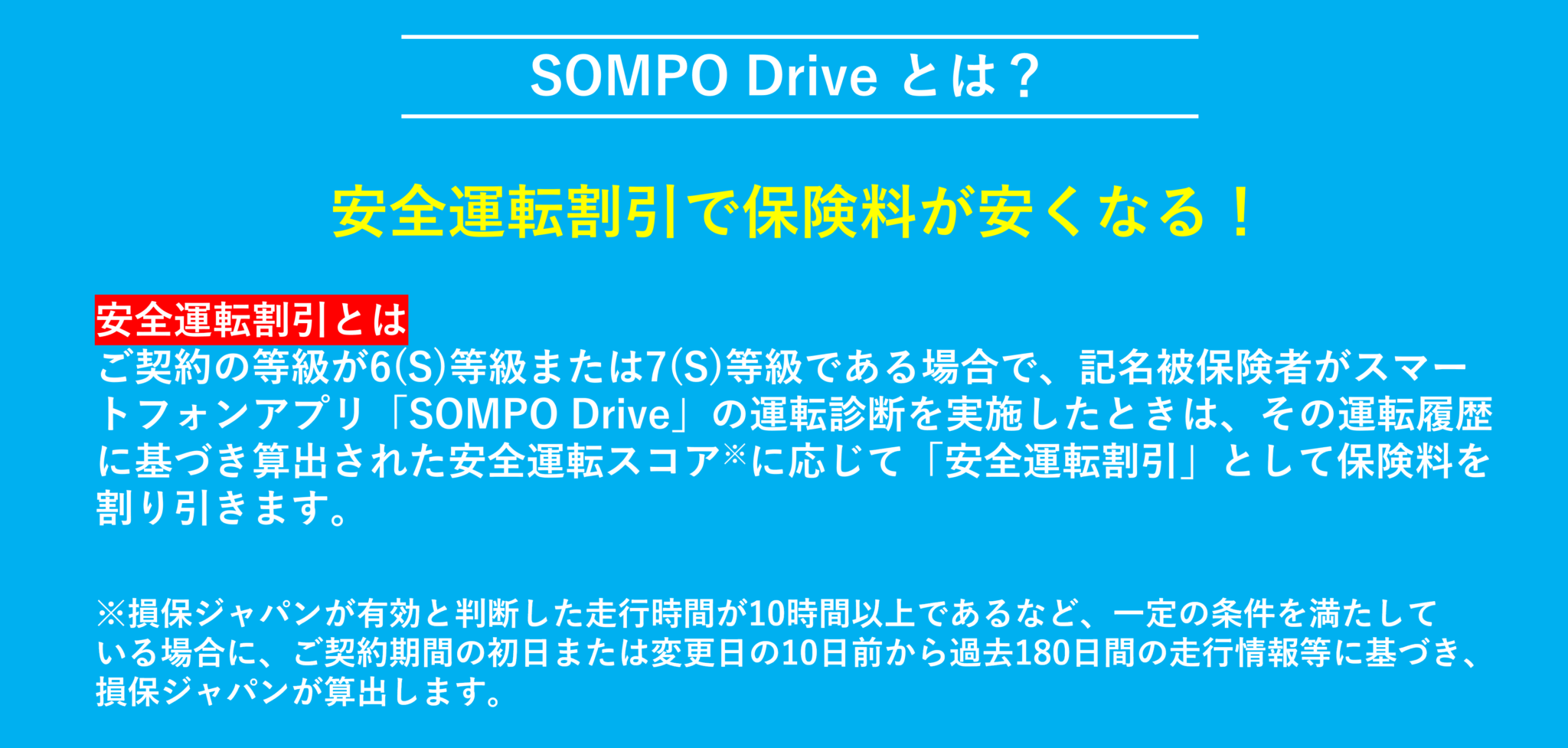 SOMPO Drive とは？

安全運転割引で保険料が安くなる！

安全運転割引とは
ご契約の等級が6(S)等級または7(S)等級である場合で、記名被保険者がスマートフォンアプリ「SOMPO Drive」の運転診断を実施したときは、その運転履歴に基づき算出された安全運転スコア※に応じて「安全運転割引」として保険料を割り引きます。

※損保ジャパンが有効と判断した走行時間が10時間以上であるなど、一定の条件を満たしている場合に、ご契約期間の初日または変更日の10日前から過去180日間の走行情報等に基づき、損保ジャパンが算出します。